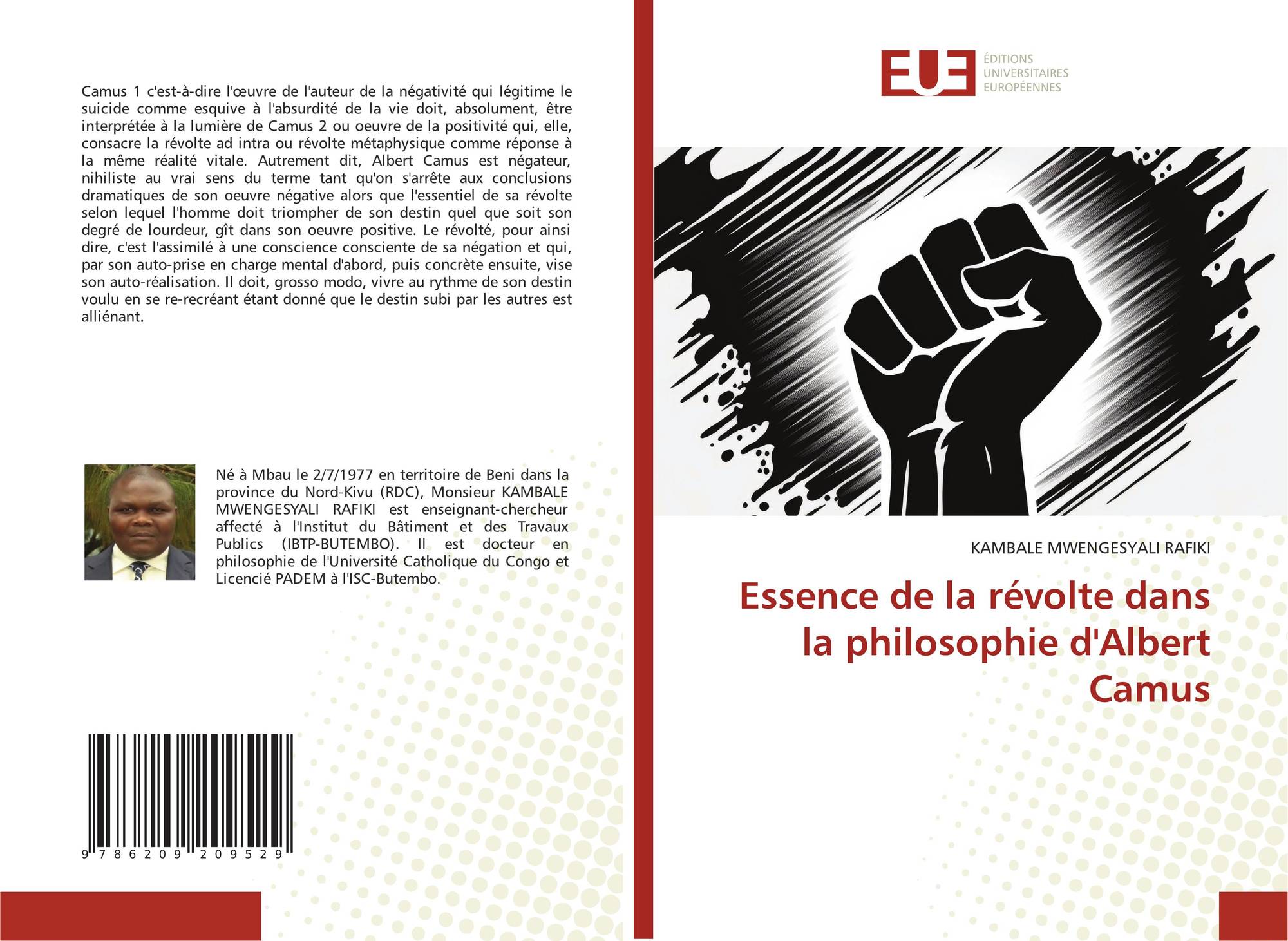 Camus 1 c'est-à-dire l'œuvre de l'auteur de la négativité qui légitime le suicide comme esquive à l'absurdité de la vie doit, absolument, être interprétée à la lumière de Camus 2 ou oeuvre de la positivité qui, elle, consacre la révolte ad intra ou révolte métaphysique comme réponse à la même réalité vitale. Autrement dit, Albert Camus est négateur, nihiliste au vrai sens du terme tant qu'on s'arrête aux conclusions dramatiques de son oeuvre négative alors que l'essentiel de sa révolte selon lequel l'homme doit triompher de son destin quel que soit son degré de lourdeur, gît dans son oeuvre positive. Le révolté, pour ainsi dire, c'est l'assimilé à une conscience consciente de sa négation et qui, par son auto-prise en charge mental d'abord, puis concrète ensuite, vise son auto-réalisation. Il doit, grosso modo, vivre au rythme de son destin voulu en se re-recréant étant donné que le destin subi par les autres est alliénant.

Né à Mbau le 2/7/1977 en territoire de Beni dans la province du Nord-Kivu (RDC), Monsieur KAMBALE MWENGESYALI RAFIKI est enseignant-chercheur affecté à l'Institut du Bâtiment et des Travaux Publics (IBTP-BUTEMBO). Il est docteur en philosophie de l'Université Catholique du Congo et Licencié PADEM à l'ISC-Butembo.

9 786209 209529

EUE
ÉDITIONS
UNIVERSITAIRES
EUROPÉENNES

KAMBALE MWENGESYALI RAFIKI

Essence de la révolte dans la philosophie d'Albert Camus